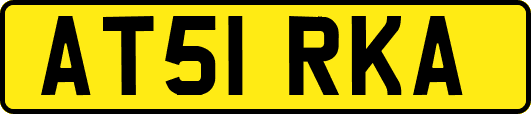 AT51 RKA